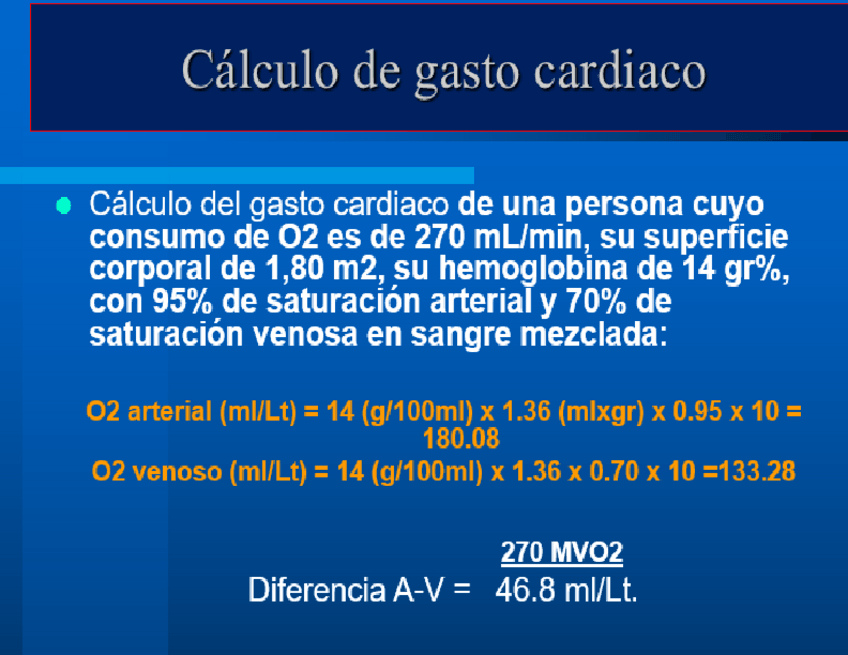 Cálculo de gasto cardiaco

• Cálculo del gasto cardiaco de una persona cuyo consumo de O2 es de 270 mL/min, su superficie corporal de 1,80 m2, su hemoglobina de 14 gr%, con 95% de saturación arterial y 70% de saturación venosa en sangre mezclada:

O2 arterial (ml/Lt) = 14 (g/100ml) x 1.36 (mlxgr) x 0.95 x 10 = 180.08

O2 venoso (ml/Lt) = 14 (g/100ml) x 1.36 x 0.70 x 10 =133.28

270 MVO2

Diferencia A-V = 46.8 ml/Lt.